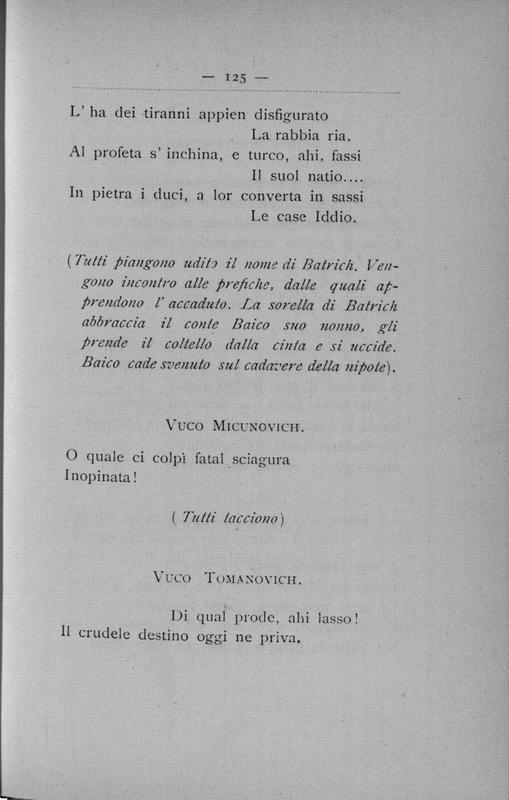 — 125 —

L' ha dei tiranni appien disfigurato
La rabbia ria.
Al profeta s' inchina, e turco, ahi, fassi
Il suol natio....
In pietra i duci, a lor converta in sassi
Le case Iddio.

(Tutti piangono udito il nome di Batrich. Vengono incontro alle prefiche, dalle quali apprendono l' accaduto. La sorella di Batrich abbraccia il conte Baico suo nonno, gli prende il coltello dalla cinta e si uccide. Baico cade svenuto sul cadavere della nipote).

Vuco Micunovich.

O quale ci colpì fatal sciagura
Inopinata!

(Tutti tacciono)

Vuco Tomanovich.

Di qual prode, ahi lasso!
Il crudele destino oggi ne priva.